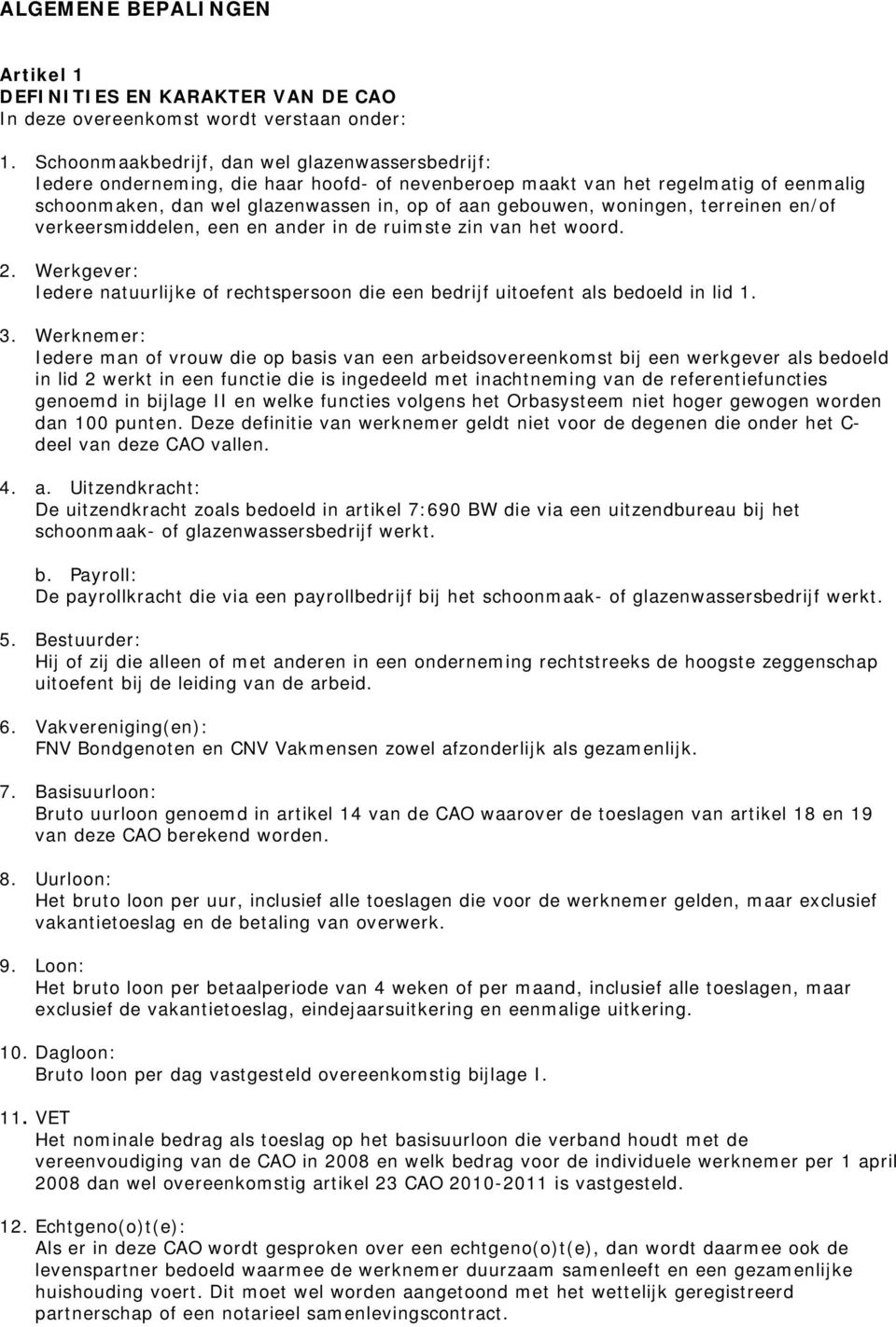 ALGEMENE BEPALINGEN

Artikel 1
DEFINITIES EN KARAKTER VAN DE CAO
In deze overeenkomst wordt verstaan onder:

1. Schoonmaakbedrijf, dan wel glazenwassersbedrijf:
Iedere onderneming, die haar hoofd- of nevenberoep maakt van het regelmatig of eenmalig schoonmaken, dan wel glazenwassen in, op of aan gebouwen, woningen, terreinen en/of verkeersmiddelen, een en ander in de ruimste zin van het woord.

2. Werkgever:
Iedere natuurlijke of rechtspersoon die een bedrijf uitoefent als bedoeld in lid 1.

3. Werknemer:
Iedere man of vrouw die op basis van een arbeidsovereenkomst bij een werkgever als bedoeld in lid 2 werkt in een functie die is ingedeeld met inachtneming van de referentiefuncties genoemd in bijlage II en welke functies volgens het Orbasysteem niet hoger gewogen worden dan 100 punten. Deze definitie van werknemer geldt niet voor de degenen die onder het C-deel van deze CAO vallen.

4. a. Uitzendkracht:
De uitzendkracht zoals bedoeld in artikel 7:690 BW die via een uitzendbureau bij het schoonmaak- of glazenwassersbedrijf werkt.

b. Payroll:
De payrollkracht die via een payrollbedrijf bij het schoonmaak- of glazenwassersbedrijf werkt.

5. Bestuurder:
Hij of zij die alleen of met anderen in een onderneming rechtstreeks de hoogste zeggenschap uitoefent bij de leiding van de arbeid.

6. Vakvereniging(en):
FNV Bondgenoten en CNV Vakmensen zowel afzonderlijk als gezamenlijk.

7. Basisuurloon:
Bruto uurloon genoemd in artikel 14 van de CAO waarover de toeslagen van artikel 18 en 19 van deze CAO berekend worden.

8. Uurloon:
Het bruto loon per uur, inclusief alle toeslagen die voor de werknemer gelden, maar exclusief vakantietoeslag en de betaling van overwerk.

9. Loon:
Het bruto loon per betaalperiode van 4 weken of per maand, inclusief alle toeslagen, maar exclusief de vakantietoeslag, eindejaarsuitkering en eenmalige uitkering.

10. Dagloon:
Bruto loon per dag vastgesteld overeenkomstig bijlage I.

11. VET
Het nominale bedrag als toeslag op het basisuurloon die verband houdt met de vereenvoudiging van de CAO in 2008 en welk bedrag voor de individuele werknemer per 1 april 2008 dan wel overeenkomstig artikel 23 CAO 2010-2011 is vastgesteld.

12. Echtgeno(o)t(e):
Als er in deze CAO wordt gesproken over een echtgeno(o)t(e), dan wordt daarmee ook de levenspartner bedoeld waarmee de werknemer duurzaam samenleeft en een gezamenlijke huishouding voert. Dit moet wel worden aangetoond met het wettelijk geregistreerd partnerschap of een notarieel samenlevingscontract.